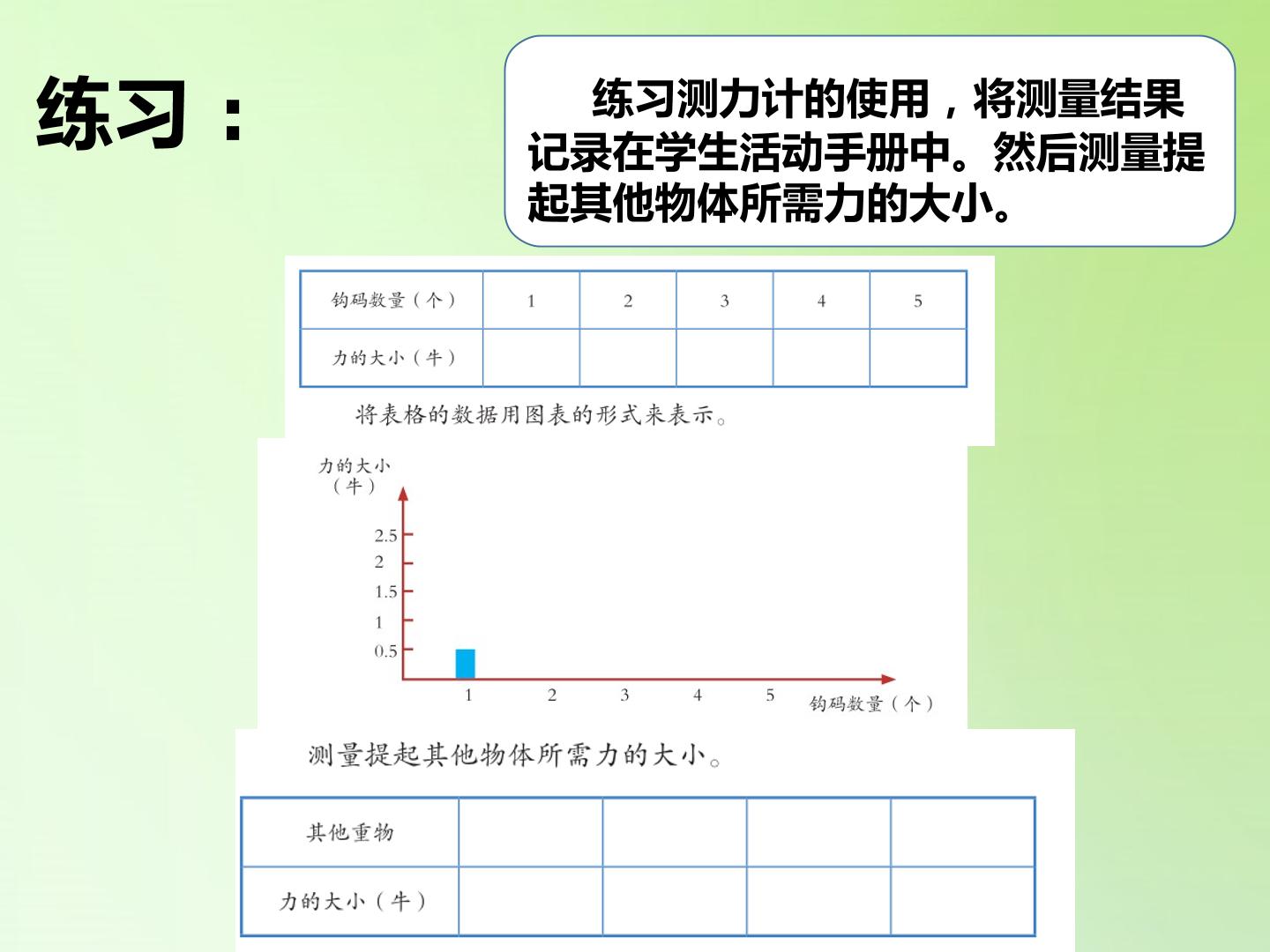 练习：

练习测力计的使用，将测量结果记录在学生活动手册中。然后测量提起其他物体所需力的大小。

| 钩码数量（个） | 1 | 2 | 3 | 4 | 5 |
|---|---|---|---|---|---|
| 力的大小（牛） |  |  |  |  |  |

将表格的数据用图表的形式来表示。

力的大小
（牛）
2.5
2
1.5
1
0.5
1
2
3
4
5
钩码数量（个）

测量提起其他物体所需力的大小。

| 其他重物 |  |  |  |  |
|---|---|---|---|---|
| 力的大小（牛） |  |  |  |  |